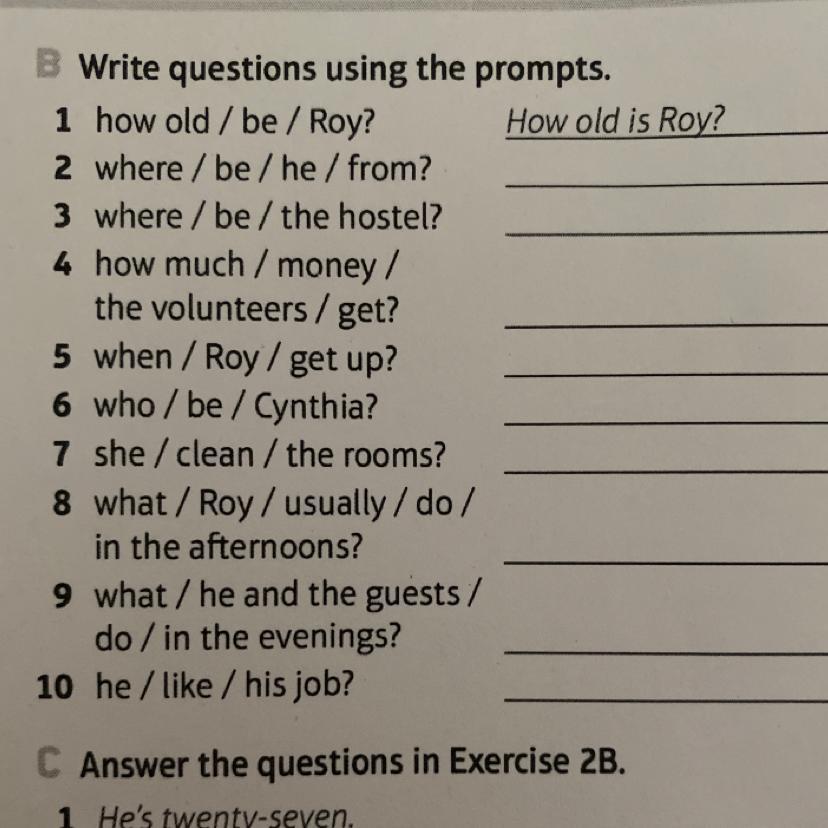 B Write questions using the prompts.

1 how old / be / Roy? How old is Roy?
2 where / be / he / from?
3 where / be / the hostel?
4 how much / money / the volunteers / get?
5 when / Roy / get up?
6 who / be / Cynthia?
7 she / clean / the rooms?
8 what / Roy / usually / do / in the afternoons?
9 what / he and the guests / do / in the evenings?
10 he / like / his job?

C Answer the questions in Exercise 2B.

1 He's twenty-seven.